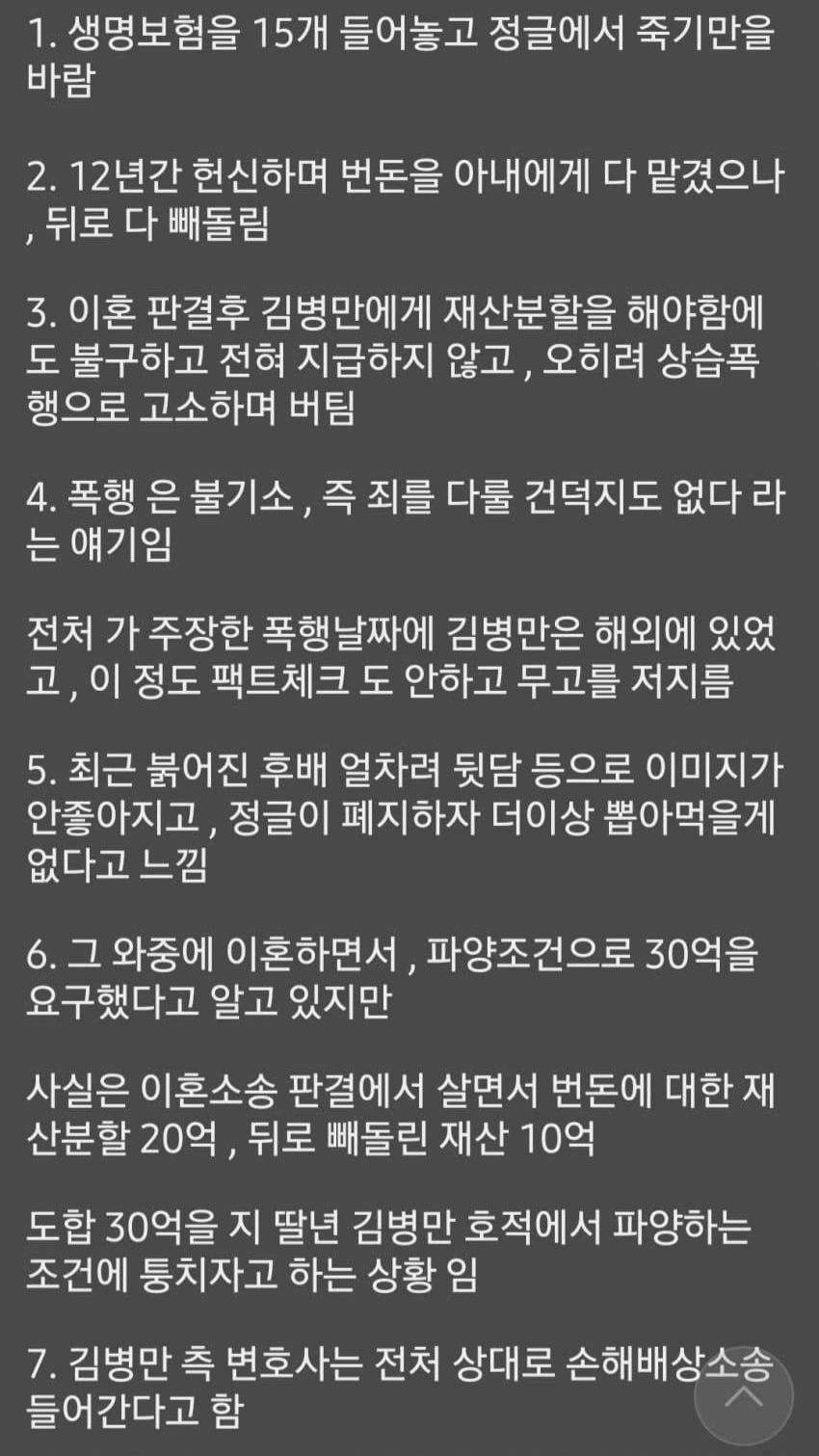 1. 생명보험을 15개 들어놓고 정글에서 죽기만을 바람

2. 12년간 헌신하며 번돈을 아내에게 다 맡겼으나 , 뒤로 다 빼돌림

3. 이혼 판결후 김병만에게 재산분할을 해야함에도 불구하고 전혀 지급하지 않고 , 오히려 상습폭행으로 고소하며 버팀

4. 폭행 은 불기소 , 즉 죄를 다룰 건덕지도 없다 라는 얘기임

전처 가 주장한 폭행날짜에 김병만은 해외에 있었고 , 이 정도 팩트체크 도 안하고 무고를 저지름

5. 최근 붉어진 후배 얼차려 뒷담 등으로 이미지가 안좋아지고 , 정글이 폐지하자 더이상 뽑아먹을게 없다고 느낌

6. 그 와중에 이혼하면서 , 파양조건으로 30억을 요구했다고 알고 있지만

사실은 이혼소송 판결에서 살면서 번돈에 대한 재산분할 20억 , 뒤로 빼돌린 재산 10억

도합 30억을 지 딸년 김병만 호적에서 파양하는 조건에 퉁치자고 하는 상황 임

7. 김병만 측 변호사는 전처 상대로 손해배상소송 들어간다고 함